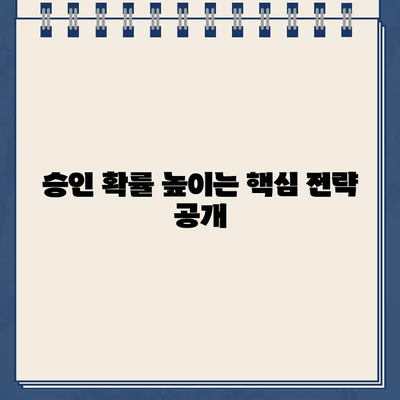 승인 확률 높이는 핵심 전략 공개